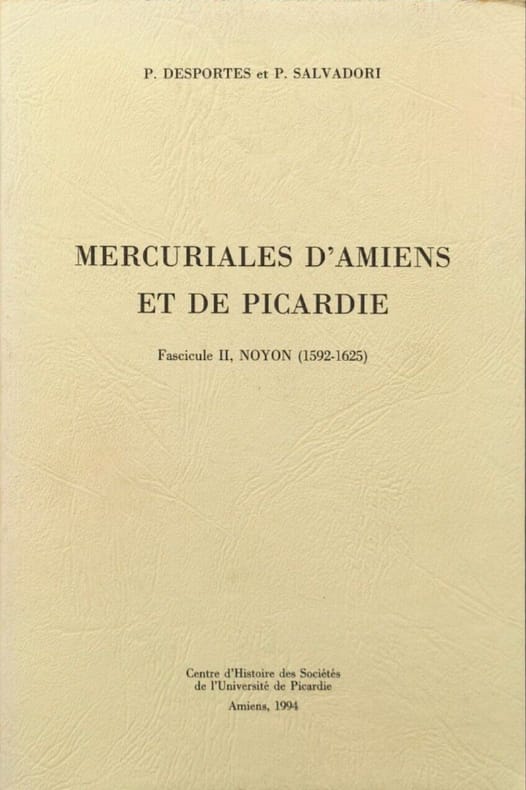 P. DESPORTES et P. SALVADORI

MERCURIALES D'AMIENS
ET DE PICARDIE

Fascicule II, NOYON (1592-1625)

Centre d'Histoire des Sociétés
de l'Université de Picardie
Amiens, 1994